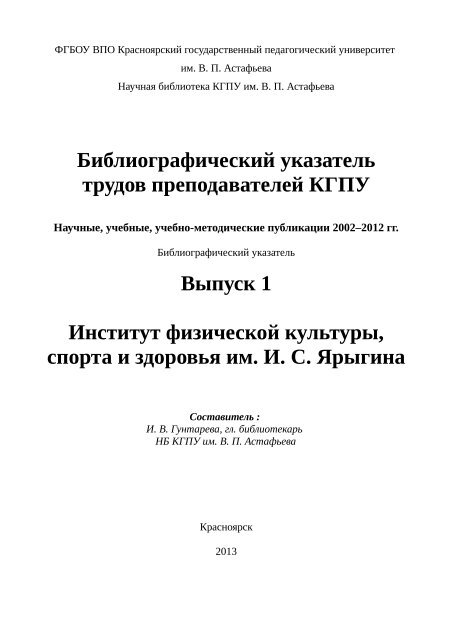 ФГБОУ ВПО Красноярский государственный педагогический университет
им. В. П. Астафьева
Научная библиотека КГПУ им. В. П. Астафьева

Библиографический указатель трудов преподавателей КГПУ

Научные, учебные, учебно-методические публикации 2002–2012 гг.

Библиографический указатель

Выпуск 1

Институт физической культуры, спорта и здоровья им. И. С. Ярыгина

Составитель :
И. В. Гунтарева, гл. библиотекарь
НБ КГПУ им. В. П. Астафьева

Красноярск

2013